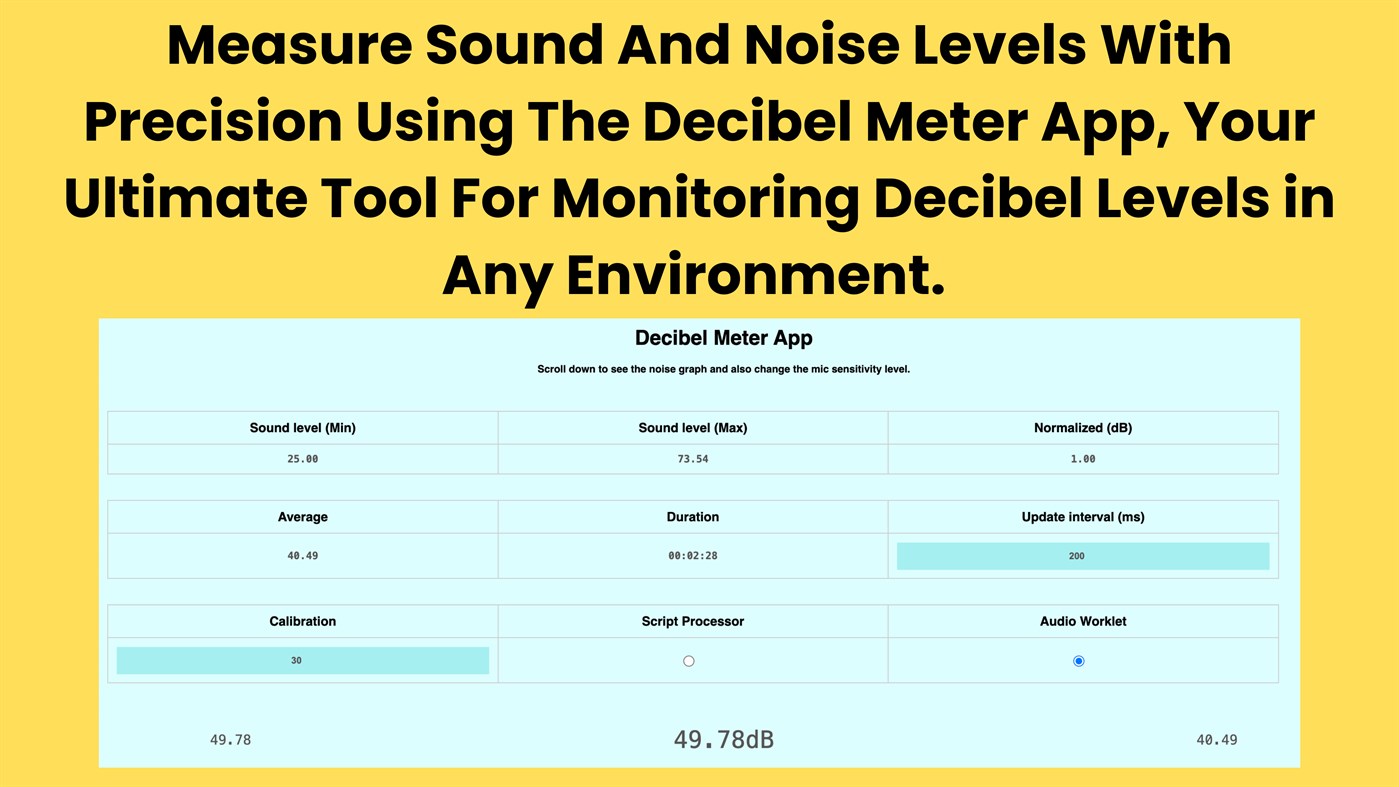 Measure Sound And Noise Levels With Precision Using The Decibel Meter App, Your Ultimate Tool For Monitoring Decibel Levels in Any Environment.

Decibel Meter App

Scroll down to see the noise graph and also change the mic sensitivity level.

| Sound level (Min) | Sound level (Max) | Normalized (dB) |
|---|---|---|
| 25.00 | 73.54 | 1.00 |

| Average | Duration | Update interval (ms) |
|---|---|---|
| 40.49 | 00:02:28 | 200 |

| Calibration | Script Processor | Audio Worklet |
|---|---|---|
| 30 | | |

49.78

49.78dB

40.49